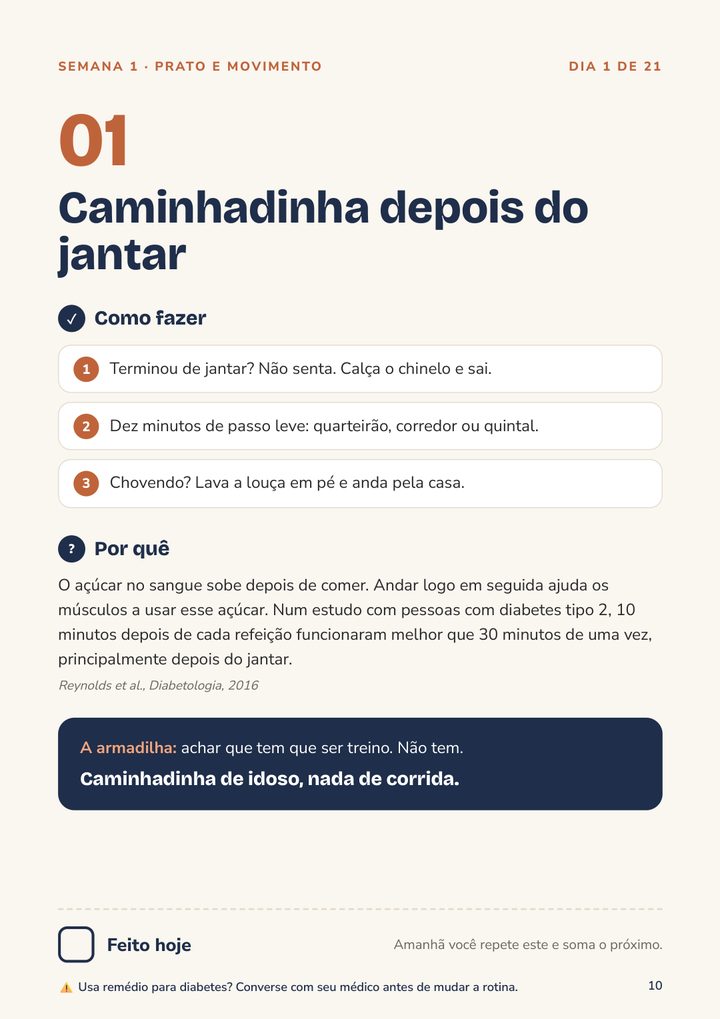 SEMANA 1 · PRATO E MOVIMENTO

DIA 1 DE 21

01

Caminhadinha depois do jantar

✓ Como fazer

1 Terminou de jantar? Não senta. Calça o chinelo e sai.

2 Dez minutos de passo leve: quarteirão, corredor ou quintal.

3 Chovendo? Lava a louça em pé e anda pela casa.

? Por quê

O açúcar no sangue sobe depois de comer. Andar logo em seguida ajuda os músculos a usar esse açúcar. Num estudo com pessoas com diabetes tipo 2, 10 minutos depois de cada refeição funcionaram melhor que 30 minutos de uma vez, principalmente depois do jantar.

Reynolds et al., Diabetologia, 2016

A armadilha: achar que tem que ser treino. Não tem.

Caminhadinha de idoso, nada de corrida.

Feito hoje

Amanhã você repete este e soma o próximo.

⚠️ Usa remédio para diabetes? Converse com seu médico antes de mudar a rotina.

10